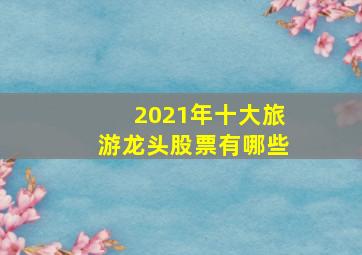 2021年十大旅游龙头股票有哪些